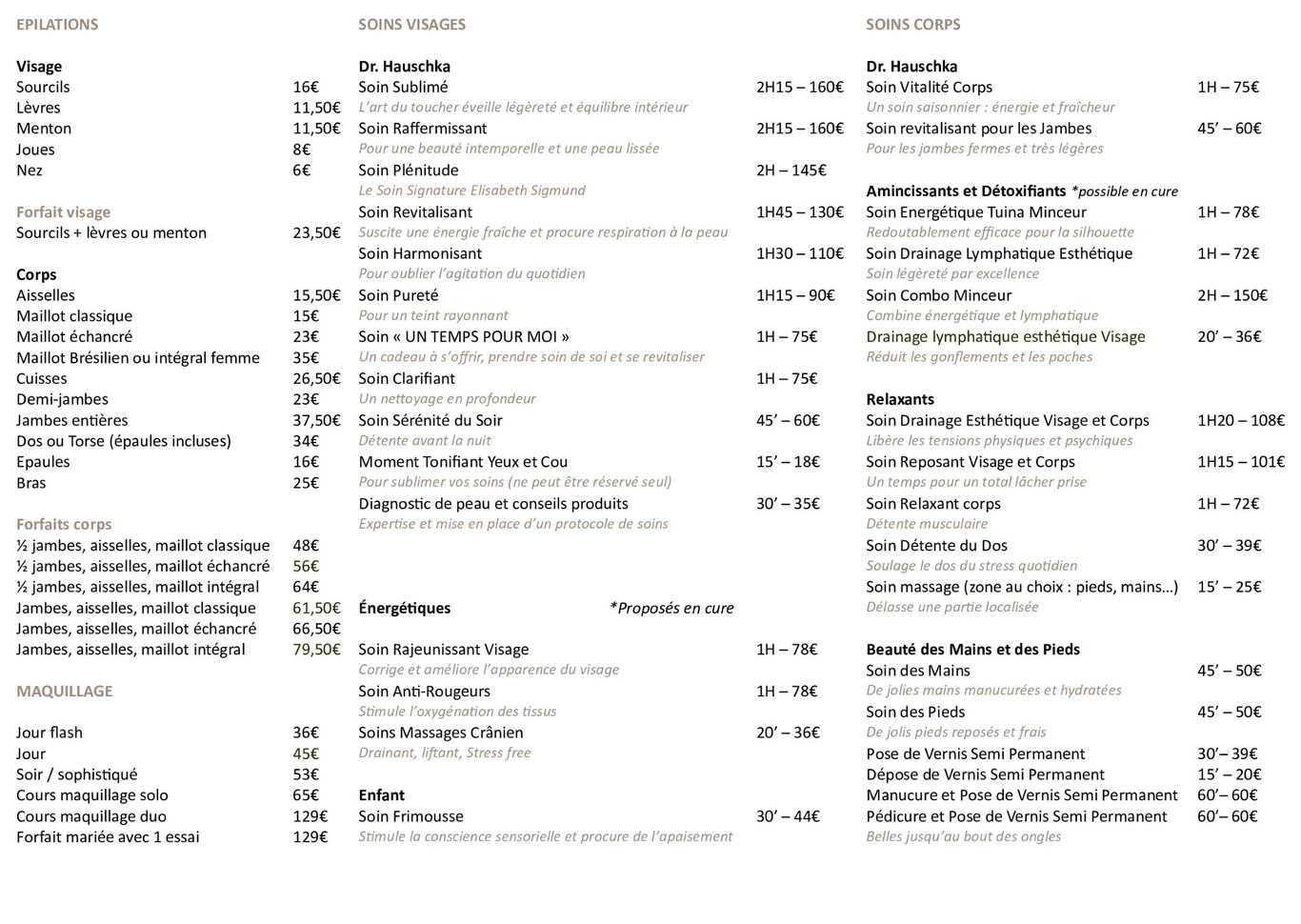 EPILATIONS

Visage
Sourcils 16€
Lèvres 11,50€
Menton 11,50€
Joues 8€
Nez 6€

Forfait visage
Sourcils + lèvres ou menton 23,50€

Corps
Aisselles 15,50€
Maillot classique 15€
Maillot échancré 23€
Maillot Brésilien ou intégral femme 35€
Cuisses 26,50€
Demi-jambes 23€
Jambes entières 37,50€
Dos ou Torse (épaules incluses) 34€
Epaules 16€
Bras 25€

Forfaits corps
½ jambes, aisselles, maillot classique 48€
½ jambes, aisselles, maillot échancré 56€
½ jambes, aisselles, maillot intégral 64€
Jambes, aisselles, maillot classique 61,50€
Jambes, aisselles, maillot échancré 66,50€
Jambes, aisselles, maillot intégral 79,50€

MAQUILLAGE

Jour flash 36€
Jour 45€
Soir / sophistiqué 53€
Cours maquillage solo 65€
Cours maquillage duo 129€
Forfait mariée avec 1 essai 129€

SOINS VISAGES

Dr. Hauschka
Soin Sublimé 2H15 – 160€
L'art du toucher éveille légèreté et équilibre intérieur
Soin Raffermissant 2H15 – 160€
Pour une beauté intemporelle et une peau lissée
Soin Plénitude 2H – 145€
Le Soin Signature Elisabeth Sigmund
Soin Revitalisant 1H45 – 130€
Suscite une énergie fraîche et procure respiration à la peau
Soin Harmonisant 1H30 – 110€
Pour oublier l'agitation du quotidien
Soin Pureté 1H15 – 90€
Pour un teint rayonnant
Soin « UN TEMPS POUR MOI » 1H – 75€
Un cadeau à s'offrir, prendre soin de soi et se revitaliser
Soin Clarifiant 1H – 75€
Un nettoyage en profondeur
Soin Sérénité du Soir 45' – 60€
Détente avant la nuit
Moment Tonifiant Yeux et Cou 15' – 18€
Pour sublimer vos soins (ne peut être réservé seul)
Diagnostic de peau et conseils produits 30' – 35€
Expertise et mise en place d'un protocole de soins

Énergétiques *Proposés en cure

Soin Rajeunissant Visage 1H – 78€
Corrige et améliore l'apparence du visage
Soin Anti-Rougeurs 1H – 78€
Stimule l'oxygénation des tissus
Soins Massages Crânien 20' – 36€
Drainant, liftant, Stress free

Enfant
Soin Frimousse 30' – 44€
Stimule la conscience sensorielle et procure de l'apaisement

SOINS CORPS

Dr. Hauschka
Soin Vitalité Corps 1H – 75€
Un soin saisonnier : énergie et fraîcheur
Soin revitalisant pour les Jambes 45' – 60€
Pour les jambes fermes et très légères

Amincissants et Détoxifiants *possible en cure
Soin Energétique Tuina Minceur 1H – 78€
Redoutablement efficace pour la silhouette
Soin Drainage Lymphatique Esthétique 1H – 72€
Soin légèreté par excellence
Soin Combo Minceur 2H – 150€
Combine énergétique et lymphatique
Drainage lymphatique esthétique Visage 20' – 36€
Réduit les gonflements et les poches

Relaxants
Soin Drainage Esthétique Visage et Corps 1H20 – 108€
Libère les tensions physiques et psychiques
Soin Reposant Visage et Corps 1H15 – 101€
Un temps pour un total lâcher prise
Soin Relaxant corps 1H – 72€
Détente musculaire
Soin Détente du Dos 30' – 39€
Soulage le dos du stress quotidien
Soin massage (zone au choix : pieds, mains…) 15' – 25€
Délasse une partie localisée

Beauté des Mains et des Pieds
Soin des Mains 45' – 50€
De jolies mains manucurées et hydratées
Soin des Pieds 45' – 50€
De jolis pieds reposés et frais
Pose de Vernis Semi Permanent 30'– 39€
Dépose de Vernis Semi Permanent 15' – 20€
Manucure et Pose de Vernis Semi Permanent 60'– 60€
Pédicure et Pose de Vernis Semi Permanent 60'– 60€
Belles jusqu'au bout des ongles